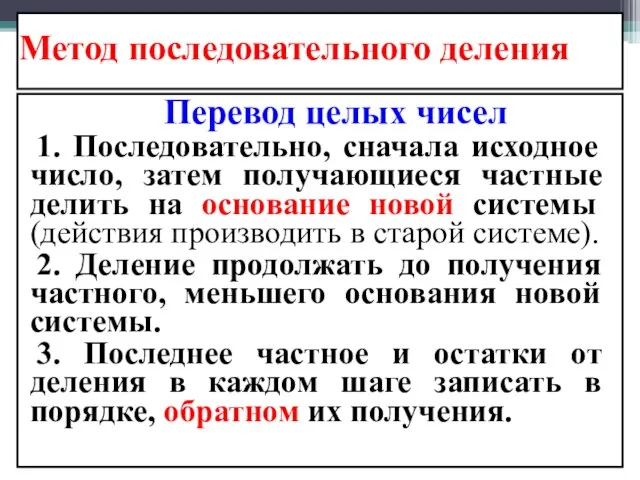 Метод последовательного деления

Перевод целых чисел

1. Последовательно, сначала исходное число, затем получающиеся частные делить на основание новой системы (действия производить в старой системе).

2. Деление продолжать до получения частного, меньшего основания новой системы.

3. Последнее частное и остатки от деления в каждом шаге записать в порядке, обратном их получения.